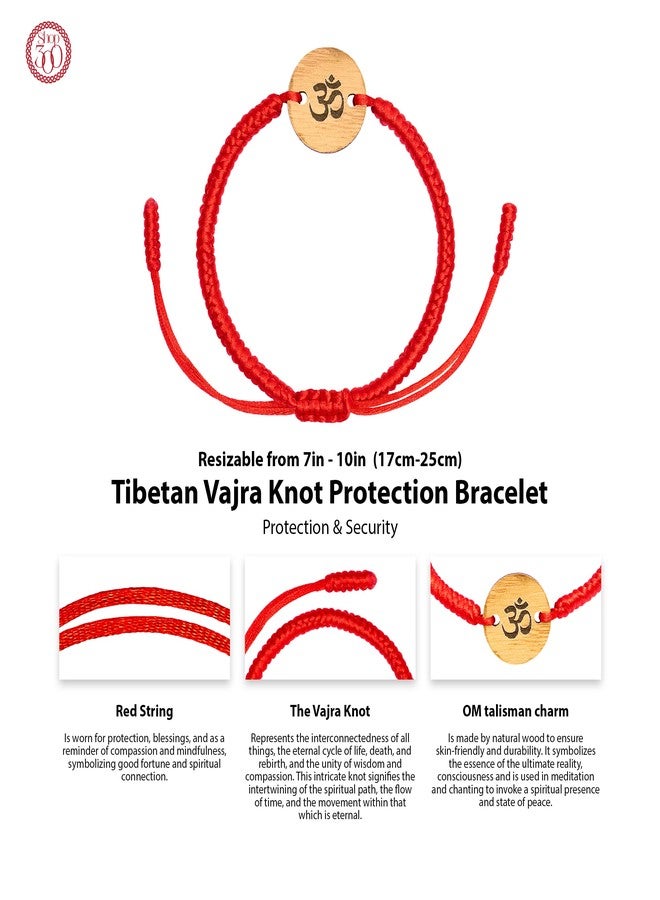 Shop 360

ॐ

Resizable from 7in - 10in (17cm-25cm)

Tibetan Vajra Knot Protection Bracelet

Protection & Security

ॐ

Red String

Is worn for protection, blessings, and as a reminder of compassion and mindfulness, symbolizing good fortune and spiritual connection.

The Vajra Knot

Represents the interconnectedness of all things, the eternal cycle of life, death, and rebirth, and the unity of wisdom and compassion. This intricate knot signifies the intertwining of the spiritual path, the flow of time, and the movement within that which is eternal.

OM talisman charm

Is made by natural wood to ensure skin-friendly and durability. It symbolizes the essence of the ultimate reality, consciousness and is used in meditation and chanting to invoke a spiritual presence and state of peace.